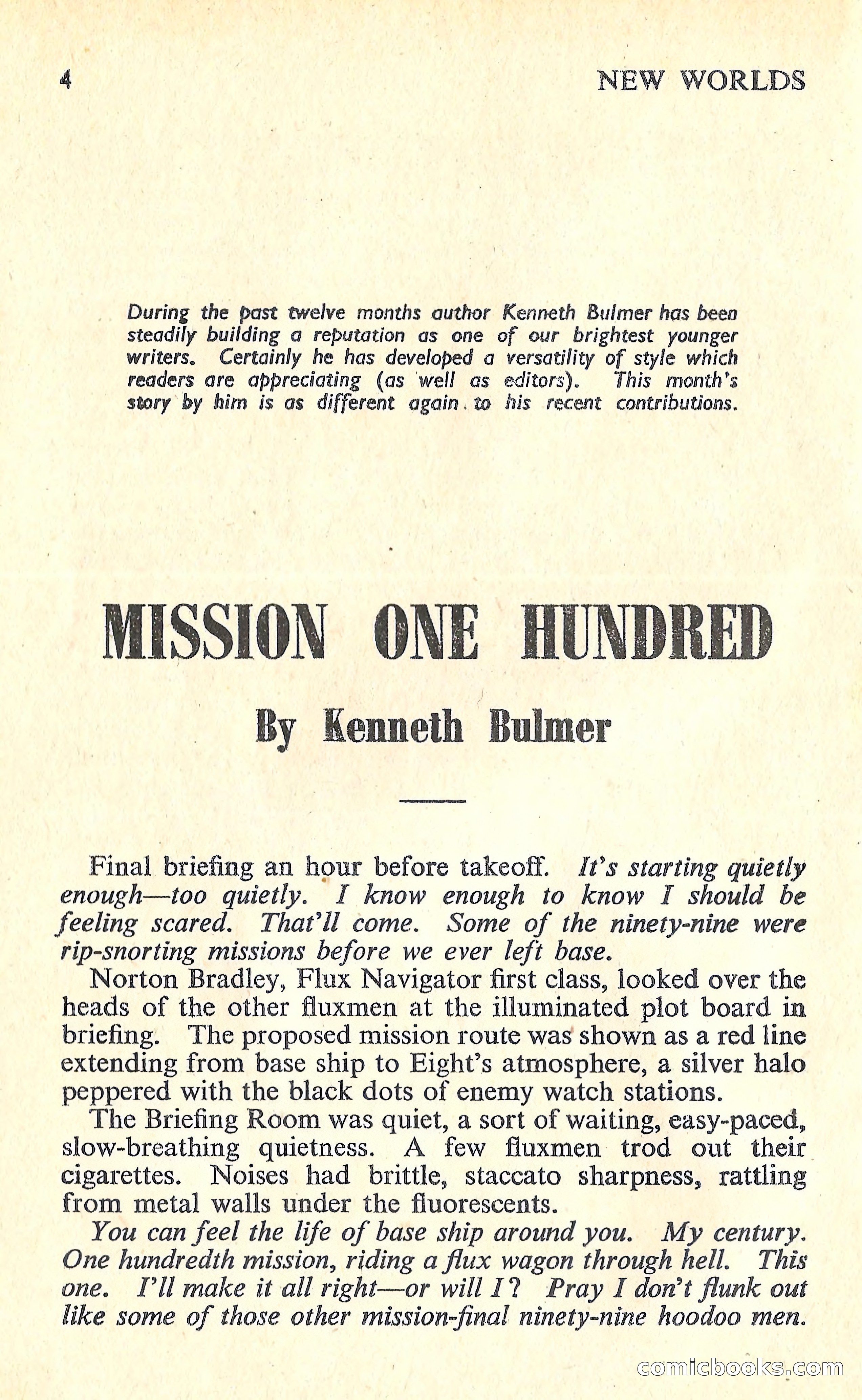 4 NEW WORLDS

During the past twelve months author Kenneth Bulmer has been steadily building a reputation as one of our brightest younger writers. Certainly he has developed a versatility of style which readers are appreciating (as well as editors). This month's story by him is as different again to his recent contributions.

MISSION ONE HUNDRED

By Kenneth Bulmer

Final briefing an hour before takeoff. It's starting quietly enough—too quietly. I know enough to know I should be feeling scared. That'll come. Some of the ninety-nine were rip-snorting missions before we ever left base.

Norton Bradley, Flux Navigator first class, looked over the heads of the other fluxmen at the illuminated plot board in briefing. The proposed mission route was shown as a red line extending from base ship to Eight's atmosphere, a silver halo peppered with the black dots of enemy watch stations.

The Briefing Room was quiet, a sort of waiting, easy-paced, slow-breathing quietness. A few fluxmen trod out their cigarettes. Noises had brittle, staccato sharpness, rattling from metal walls under the fluorescents.

You can feel the life of base ship around you. My century. One hundredth mission, riding a flux wagon through hell. This one. I'll make it all right—or will I? Pray I don't flunk out like some of those other mission-final ninety-nine hoodoo men.

comicbooks.com